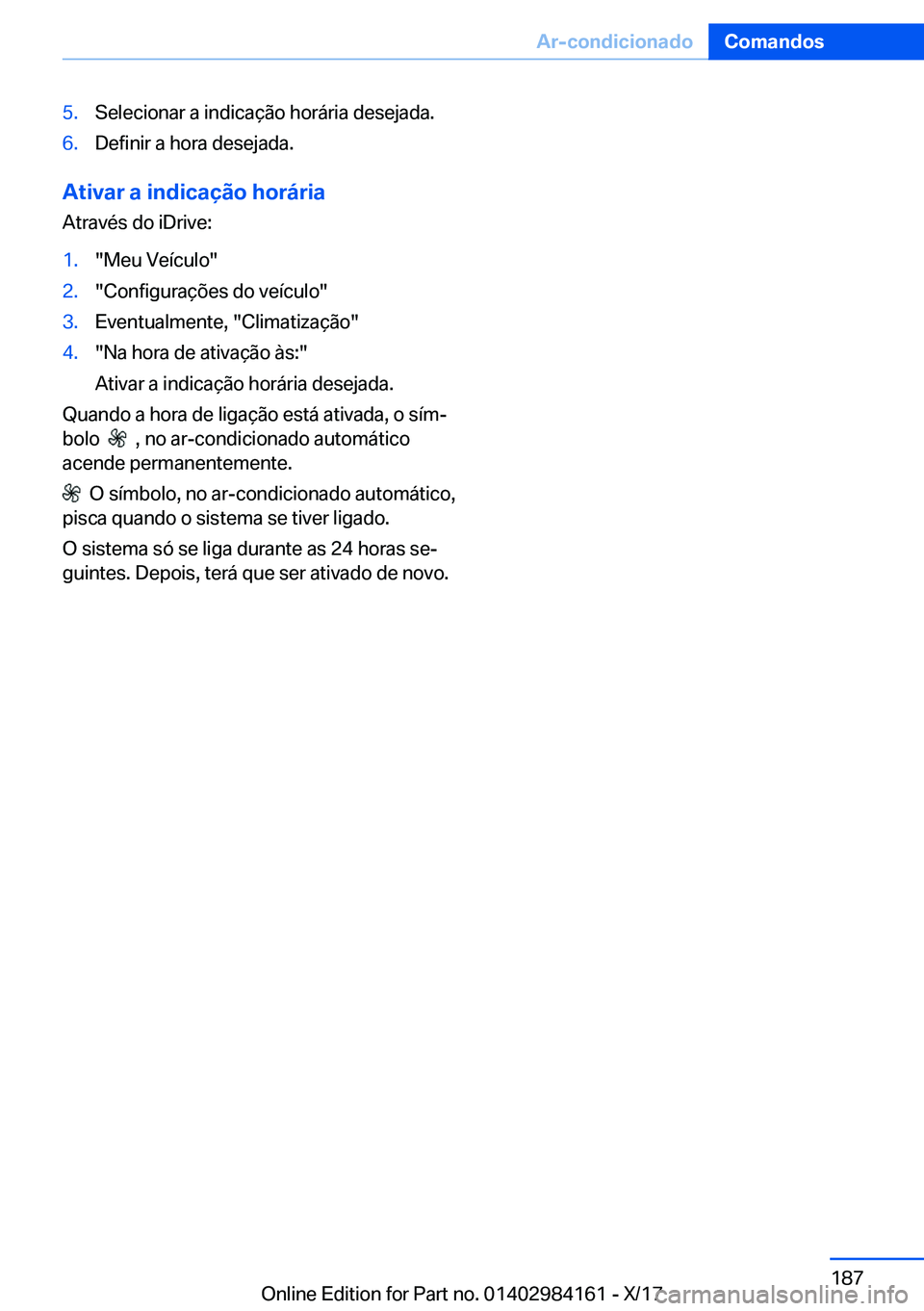 Ar-condicionado Comandos

5. Selecionar a indicação horária desejada.
6. Definir a hora desejada.

Ativar a indicação horária

Através do iDrive:

1. "Meu Veículo"
2. "Configurações do veículo"
3. Eventualmente, "Climatização"
4. "Na hora de ativação às:"
Ativar a indicação horária desejada.

Quando a hora de ligação está ativada, o símbolo , no ar-condicionado automático acende permanentemente.

O símbolo, no ar-condicionado automático, pisca quando o sistema se tiver ligado.

O sistema só se liga durante as 24 horas seguintes. Depois, terá que ser ativado de novo.

187

Online Edition for Part no. 01402984161 - X/17

carmanualsonline.info